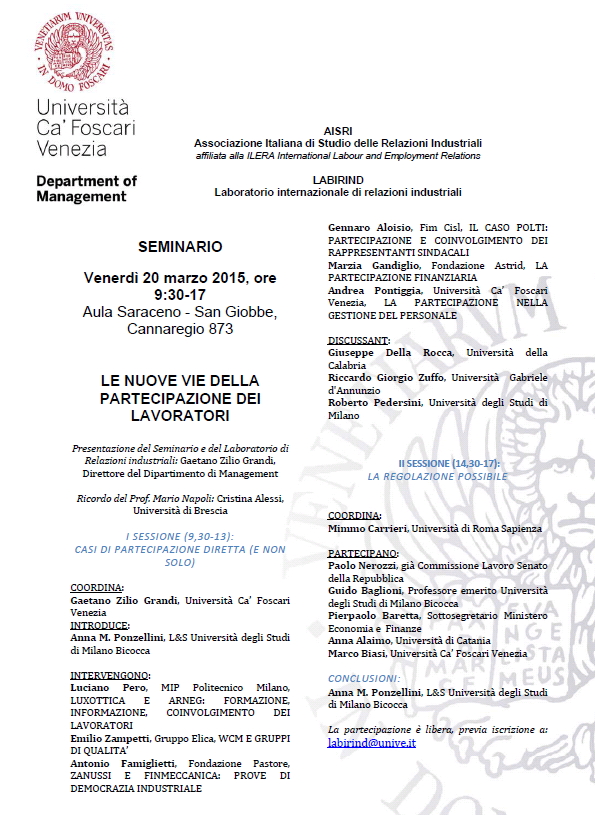 VENETIARUM UNIVERSITAS IN DOMO FOSCARI

Università Ca' Foscari Venezia

Department of Management

AISRI
Associazione Italiana di Studio delle Relazioni Industriali
affiliata alla ILERA International Labour and Employment Relations

LABIRIND
Laboratorio internazionale di relazioni industriali

SEMINARIO

Venerdì 20 marzo 2015, ore 9:30-17
Aula Saraceno - San Giobbe, Cannaregio 873

LE NUOVE VIE DELLA PARTECIPAZIONE DEI LAVORATORI

Presentazione del Seminario e del Laboratorio di Relazioni industriali: Gaetano Zilio Grandi, Direttore del Dipartimento di Management

Ricordo del Prof. Mario Napoli: Cristina Alessi, Università di Brescia

I SESSIONE (9,30-13):
CASI DI PARTECIPAZIONE DIRETTA (E NON SOLO)

COORDINA:
Gaetano Zilio Grandi, Università Ca' Foscari Venezia
INTRODUCE:
Anna M. Ponzellini, L&S Università degli Studi di Milano Bicocca

INTERVENGONO:
Luciano Pero, MIP Politecnico Milano, LUXOTTICA E ARNEG: FORMAZIONE, INFORMAZIONE, COINVOLGIMENTO DEI LAVORATORI
Emilio Zampetti, Gruppo Elica, WCM E GRUPPI DI QUALITA'
Antonio Famiglietti, Fondazione Pastore, ZANUSSI E FINMECCANICA: PROVE DI DEMOCRAZIA INDUSTRIALE
Gennaro Aloisio, Fim Cisl, IL CASO POLTI: PARTECIPAZIONE E COINVOLGIMENTO DEI RAPPRESENTANTI SINDACALI
Marzia Gandiglio, Fondazione Astrid, LA PARTECIPAZIONE FINANZIARIA
Andrea Pontiggia, Università Ca' Foscari Venezia, LA PARTECIPAZIONE NELLA GESTIONE DEL PERSONALE

DISCUSSANT:
Giuseppe Della Rocca, Università della Calabria
Riccardo Giorgio Zuffo, Università Gabriele d'Annunzio
Roberto Pedersini, Università degli Studi di Milano

II SESSIONE (14,30-17):
LA REGOLAZIONE POSSIBILE

COORDINA:
Mimmo Carrieri, Università di Roma Sapienza

PARTECIPANO:
Paolo Nerozzi, già Commissione Lavoro Senato della Repubblica
Guido Baglioni, Professore emerito Università degli Studi di Milano Bicocca
Pierpaolo Baretta, Sottosegretario Ministero Economia e Finanze
Anna Alaimo, Università di Catania
Marco Biasi, Università Ca' Foscari Venezia

CONCLUSIONI:
Anna M. Ponzellini, L&S Università degli Studi di Milano Bicocca

La partecipazione è libera, previa iscrizione a: labirind@unive.it